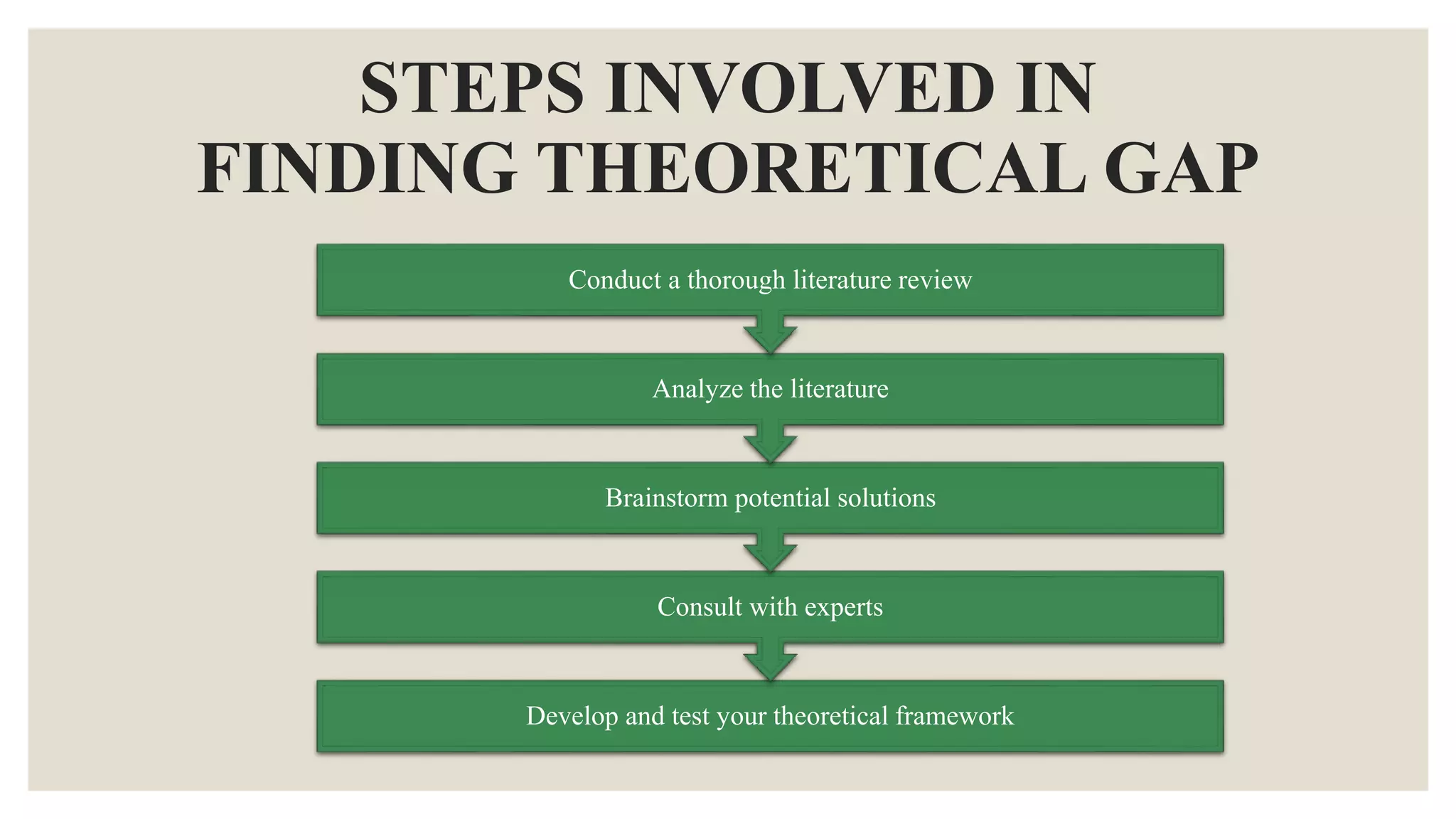 STEPS INVOLVED IN FINDING THEORETICAL GAP

Conduct a thorough literature review

Analyze the literature

Brainstorm potential solutions

Consult with experts

Develop and test your theoretical framework